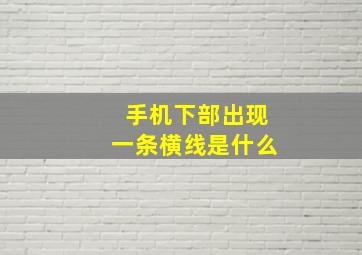 手机下部出现
一条横线是什么